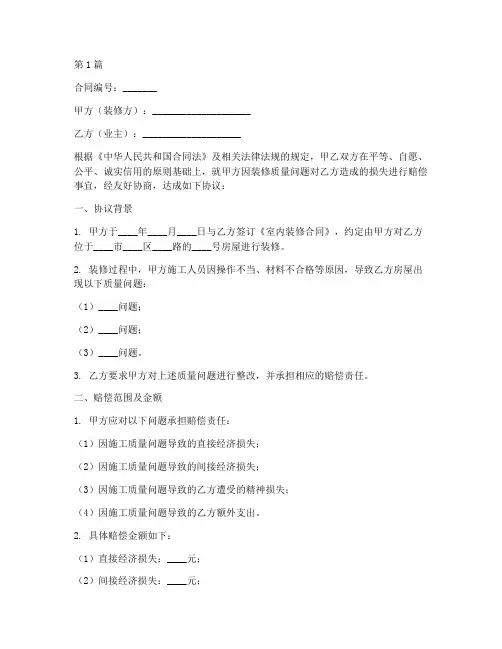 第1篇

合同编号：_______

甲方（装修方）：____________________

乙方（业主）：____________________

根据《中华人民共和国合同法》及相关法律法规的规定，甲乙双方在平等、自愿、公平、诚实信用的原则基础上，就甲方因装修质量问题对乙方造成的损失进行赔偿事宜，经友好协商，达成如下协议：

一、协议背景

1. 甲方于____年____月____日与乙方签订《室内装修合同》，约定由甲方对乙方位于____市____区____路的____号房屋进行装修。

2. 装修过程中，甲方施工人员因操作不当、材料不合格等原因，导致乙方房屋出现以下质量问题：

（1）____问题；

（2）____问题；

（3）____问题。

3. 乙方要求甲方对上述质量问题进行整改，并承担相应的赔偿责任。

二、赔偿范围及金额

1. 甲方应对以下问题承担赔偿责任：

（1）因施工质量问题导致的直接经济损失；

（2）因施工质量问题导致的间接经济损失；

（3）因施工质量问题导致的乙方遭受的精神损失；

（4）因施工质量问题导致的乙方额外支出。

2. 具体赔偿金额如下：

（1）直接经济损失：____元；

（2）间接经济损失：____元；